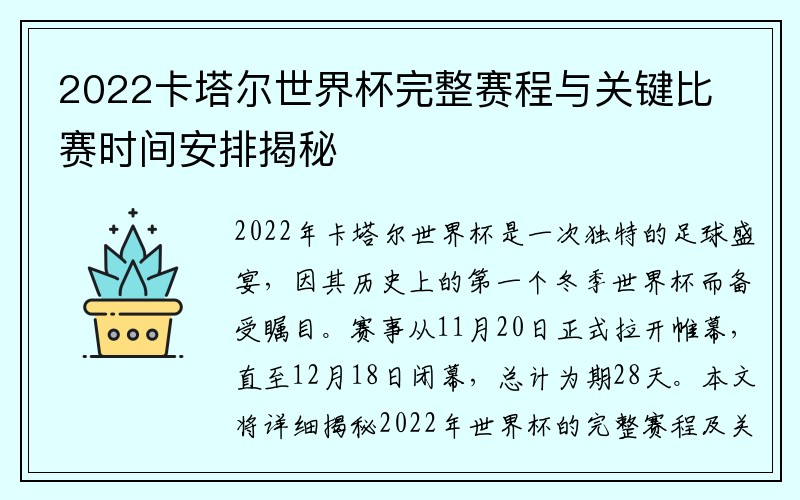 2022卡塔尔世界杯完整赛程与关键比赛时间安排揭秘

2022年卡塔尔世界杯是一次独特的足球盛宴，因其历史上的第一个冬季世界杯而备受瞩目。赛事从11月20日正式拉开帷幕，直至12月18日闭幕，总计为期28天。本文将详细揭秘2022年世界杯的完整赛程及关